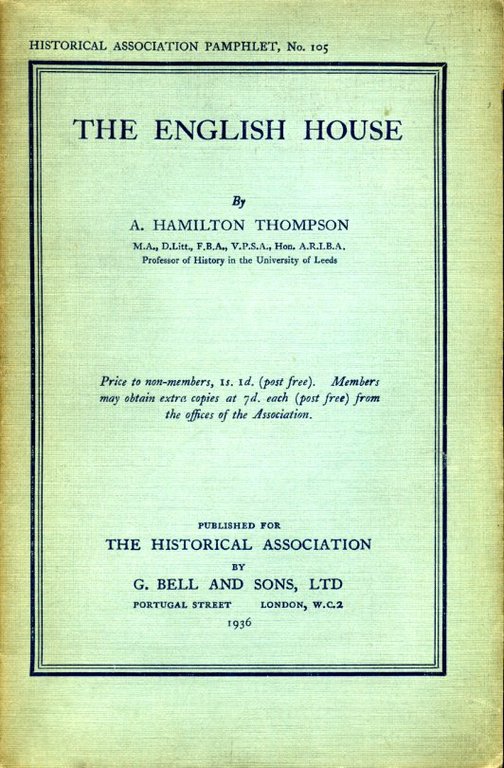 HISTORICAL ASSOCIATION PAMPHLET, No. 105

THE ENGLISH HOUSE

By

A. HAMILTON THOMPSON

M.A., D.Litt., F.B.A., V.P.S.A., Hon. A.R.I.B.A.
Professor of History in the University of Leeds

Price to non-members, 1s. 1d. (post free). Members may obtain extra copies at 7d. each (post free) from the offices of the Association.

PUBLISHED FOR

THE HISTORICAL ASSOCIATION

BY

G. BELL AND SONS, LTD

PORTUGAL STREET LONDON, W.C.2

1936